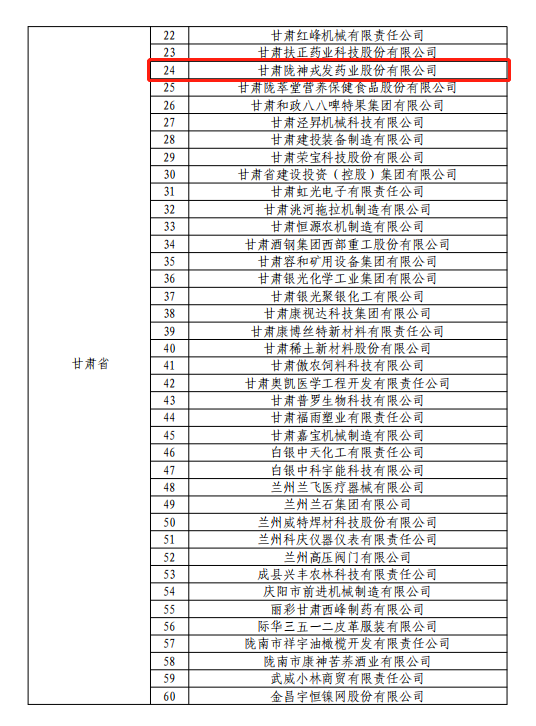 | | | |
|---|---|---|
| 甘肃省 | 22 | 甘肃红峰机械有限责任公司 |
| | 23 | 甘肃扶正药业科技股份有限公司 |
| | 24 | 甘肃陇神戎发药业股份有限公司 |
| | 25 | 甘肃陇萃堂营养保健食品股份有限公司 |
| | 26 | 甘肃和政八八啤特果集团有限公司 |
| | 27 | 甘肃泾昇机械科技有限公司 |
| | 28 | 甘肃建投装备制造有限公司 |
| | 29 | 甘肃荣宝科技股份有限公司 |
| | 30 | 甘肃省建设投资（控股）集团有限公司 |
| | 31 | 甘肃虹光电子有限责任公司 |
| | 32 | 甘肃洮河拖拉机制造有限公司 |
| | 33 | 甘肃恒源农机制造有限公司 |
| | 34 | 甘肃酒钢集团西部重工股份有限公司 |
| | 35 | 甘肃容和矿用设备集团有限公司 |
| | 36 | 甘肃银光化学工业集团有限公司 |
| | 37 | 甘肃银光聚银化工有限公司 |
| | 38 | 甘肃康视达科技集团有限公司 |
| | 39 | 甘肃康博丝特新材料有限责任公司 |
| | 40 | 甘肃稀土新材料股份有限公司 |
| | 41 | 甘肃傲农饲料科技有限公司 |
| | 42 | 甘肃奥凯医学工程开发有限责任公司 |
| | 43 | 甘肃普罗生物科技有限公司 |
| | 44 | 甘肃福雨塑业有限责任公司 |
| | 45 | 甘肃嘉宝机械制造有限公司 |
| | 46 | 白银中天化工有限责任公司 |
| | 47 | 白银中科宇能科技有限公司 |
| | 48 | 兰州兰飞医疗器械有限公司 |
| | 49 | 兰州兰石集团有限公司 |
| | 50 | 兰州威特焊材科技股份有限公司 |
| | 51 | 兰州科庆仪器仪表有限责任公司 |
| | 52 | 兰州高压阀门有限公司 |
| | 53 | 成县兴丰农林科技有限责任公司 |
| | 54 | 庆阳市前进机械制造有限公司 |
| | 55 | 丽彩甘肃西峰制药有限公司 |
| | 56 | 际华三五一二皮革服装有限公司 |
| | 57 | 陇南市祥宇油橄榄开发有限责任公司 |
| | 58 | 陇南市康神苦荞酒业有限公司 |
| | 59 | 武威小林商贸有限责任公司 |
| | 60 | 金昌宇恒镍网股份有限公司 |